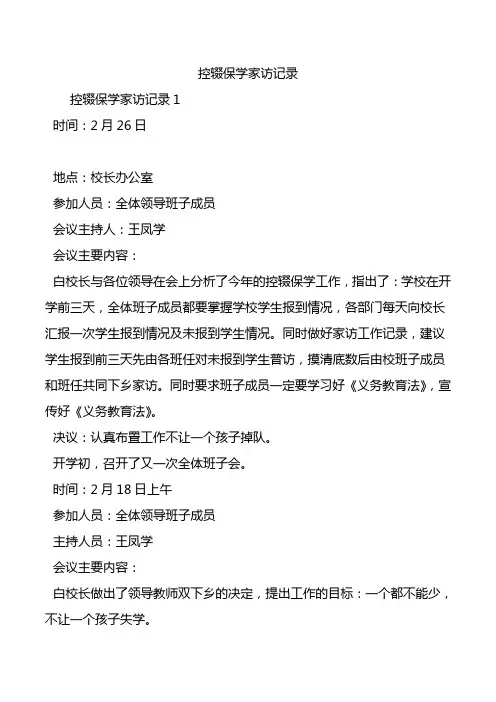 控辍保学家访记录

控辍保学家访记录 1

时间：2 月 26 日

地点：校长办公室

参加人员：全体领导班子成员

会议主持人：王凤学

会议主要内容：

白校长与各位领导在会上分析了今年的控辍保学工作，指出了：学校在开学前三天，全体班子成员都要掌握学校学生报到情况，各部门每天向校长汇报一次学生报到情况及未报到学生情况。同时做好家访工作记录，建议学生报到前三天先由各班任对未报到学生普访，摸清底数后由校班子成员和班任共同下乡家访。同时要求班子成员一定要学习好《义务教育法》，宣传好《义务教育法》。

决议：认真布置工作不让一个孩子掉队。

开学初，召开了又一次全体班子会。

时间：2 月 18 日上午

参加人员：全体领导班子成员

主持人员：王凤学

会议主要内容：

白校长做出了领导教师双下乡的决定，提出工作的目标：一个都不能少，不让一个孩子失学。